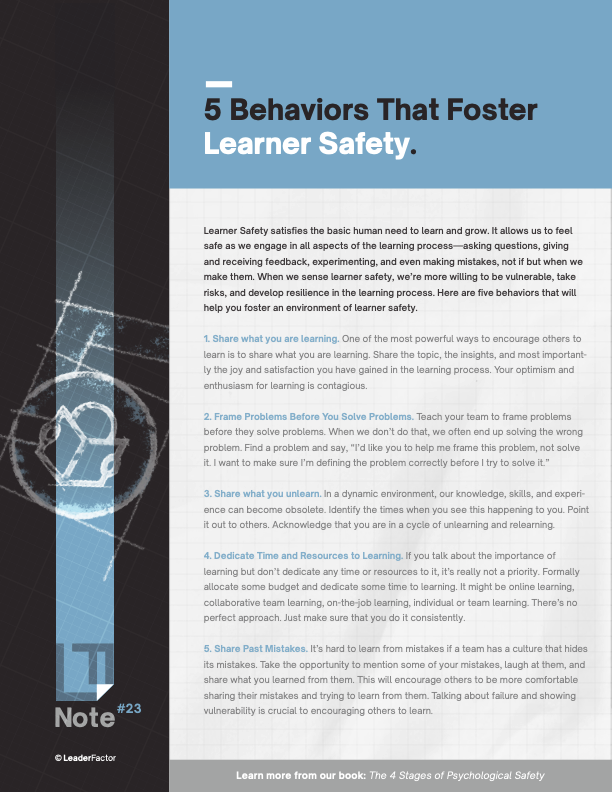 5 Behaviors That Foster Learner Safety.

Learner Safety satisfies the basic human need to learn and grow. It allows us to feel safe as we engage in all aspects of the learning process—asking questions, giving and receiving feedback, experimenting, and even making mistakes, not if but when we make them. When we sense learner safety, we're more willing to be vulnerable, take risks, and develop resilience in the learning process. Here are five behaviors that will help you foster an environment of learner safety.

1. Share what you are learning. One of the most powerful ways to encourage others to learn is to share what you are learning. Share the topic, the insights, and most importantly the joy and satisfaction you have gained in the learning process. Your optimism and enthusiasm for learning is contagious.

2. Frame Problems Before You Solve Problems. Teach your team to frame problems before they solve problems. When we don't do that, we often end up solving the wrong problem. Find a problem and say, "I'd like you to help me frame this problem, not solve it. I want to make sure I'm defining the problem correctly before I try to solve it."

3. Share what you unlearn. In a dynamic environment, our knowledge, skills, and experience can become obsolete. Identify the times when you see this happening to you. Point it out to others. Acknowledge that you are in a cycle of unlearning and relearning.

4. Dedicate Time and Resources to Learning. If you talk about the importance of learning but don't dedicate any time or resources to it, it's really not a priority. Formally allocate some budget and dedicate some time to learning. It might be online learning, collaborative team learning, on-the-job learning, individual or team learning. There's no perfect approach. Just make sure that you do it consistently.

5. Share Past Mistakes. It's hard to learn from mistakes if a team has a culture that hides its mistakes. Take the opportunity to mention some of your mistakes, laugh at them, and share what you learned from them. This will encourage others to be more comfortable sharing their mistakes and trying to learn from them. Talking about failure and showing vulnerability is crucial to encouraging others to learn.

Note #23

© LeaderFactor

Learn more from our book: The 4 Stages of Psychological Safety